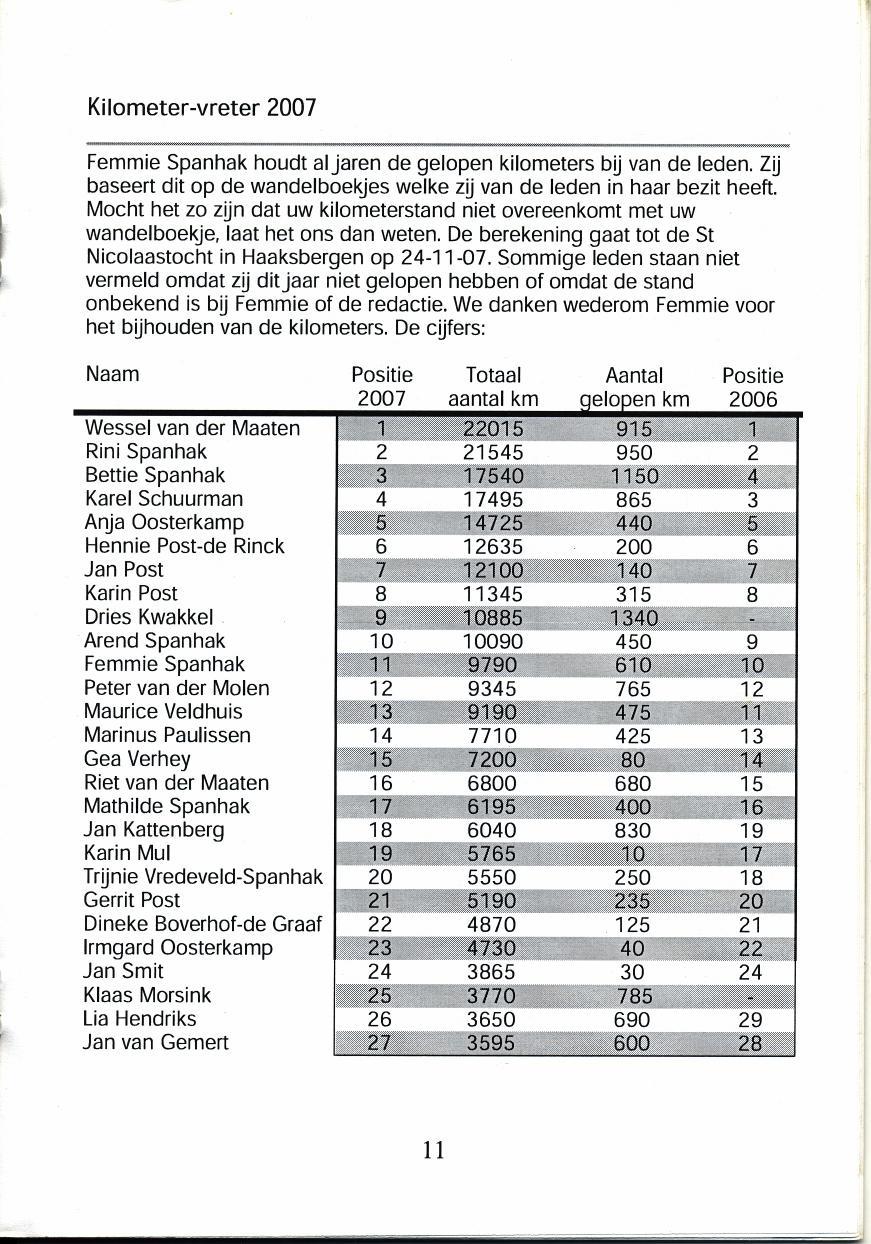 Kilometer-vreter 2007

Femmie Spanhak houdt al jaren de gelopen kilometers bij van de leden. Zij baseert dit op de wandelboekjes welke zij van de leden in haar bezit heeft. Mocht het zo zijn dat uw kilometerstand niet overeenkomt met uw wandelboekje, laat het ons dan weten. De berekening gaat tot de St Nicolaastocht in Haaksbergen op 24-11-07. Sommige leden staan niet vermeld omdat zij dit jaar niet gelopen hebben of omdat de stand onbekend is bij Femmie of de redactie. We danken wederom Femmie voor het bijhouden van de kilometers. De cijfers:

| Naam | Positie 2007 | Totaal aantal km | Aantal gelopen km | Positie 2006 |
|---|---|---|---|---|
| Wessel van der Maaten | 1 | 22015 | 915 | 1 |
| Rini Spanhak | 2 | 21545 | 950 | 2 |
| Bettie Spanhak | 3 | 17540 | 1150 | 4 |
| Karel Schuurman | 4 | 17495 | 865 | 3 |
| Anja Oosterkamp | 5 | 14725 | 440 | 5 |
| Hennie Post-de Rinck | 6 | 12635 | 200 | 6 |
| Jan Post | 7 | 12100 | 140 | 7 |
| Karin Post | 8 | 11345 | 315 | 8 |
| Dries Kwakkel | 9 | 10885 | 1340 | - |
| Arend Spanhak | 10 | 10090 | 450 | 9 |
| Femmie Spanhak | 11 | 9790 | 610 | 10 |
| Peter van der Molen | 12 | 9345 | 765 | 12 |
| Maurice Veldhuis | 13 | 9190 | 475 | 11 |
| Marinus Paulissen | 14 | 7710 | 425 | 13 |
| Gea Verhey | 15 | 7200 | 80 | 14 |
| Riet van der Maaten | 16 | 6800 | 680 | 15 |
| Mathilde Spanhak | 17 | 6195 | 400 | 16 |
| Jan Kattenberg | 18 | 6040 | 830 | 19 |
| Karin Mul | 19 | 5765 | 10 | 17 |
| Trijnie Vredeveld-Spanhak | 20 | 5550 | 250 | 18 |
| Gerrit Post | 21 | 5190 | 235 | 20 |
| Dineke Boverhof-de Graaf | 22 | 4870 | 125 | 21 |
| Irmgard Oosterkamp | 23 | 4730 | 40 | 22 |
| Jan Smit | 24 | 3865 | 30 | 24 |
| Klaas Morsink | 25 | 3770 | 785 | - |
| Lia Hendriks | 26 | 3650 | 690 | 29 |
| Jan van Gemert | 27 | 3595 | 600 | 28 |

11